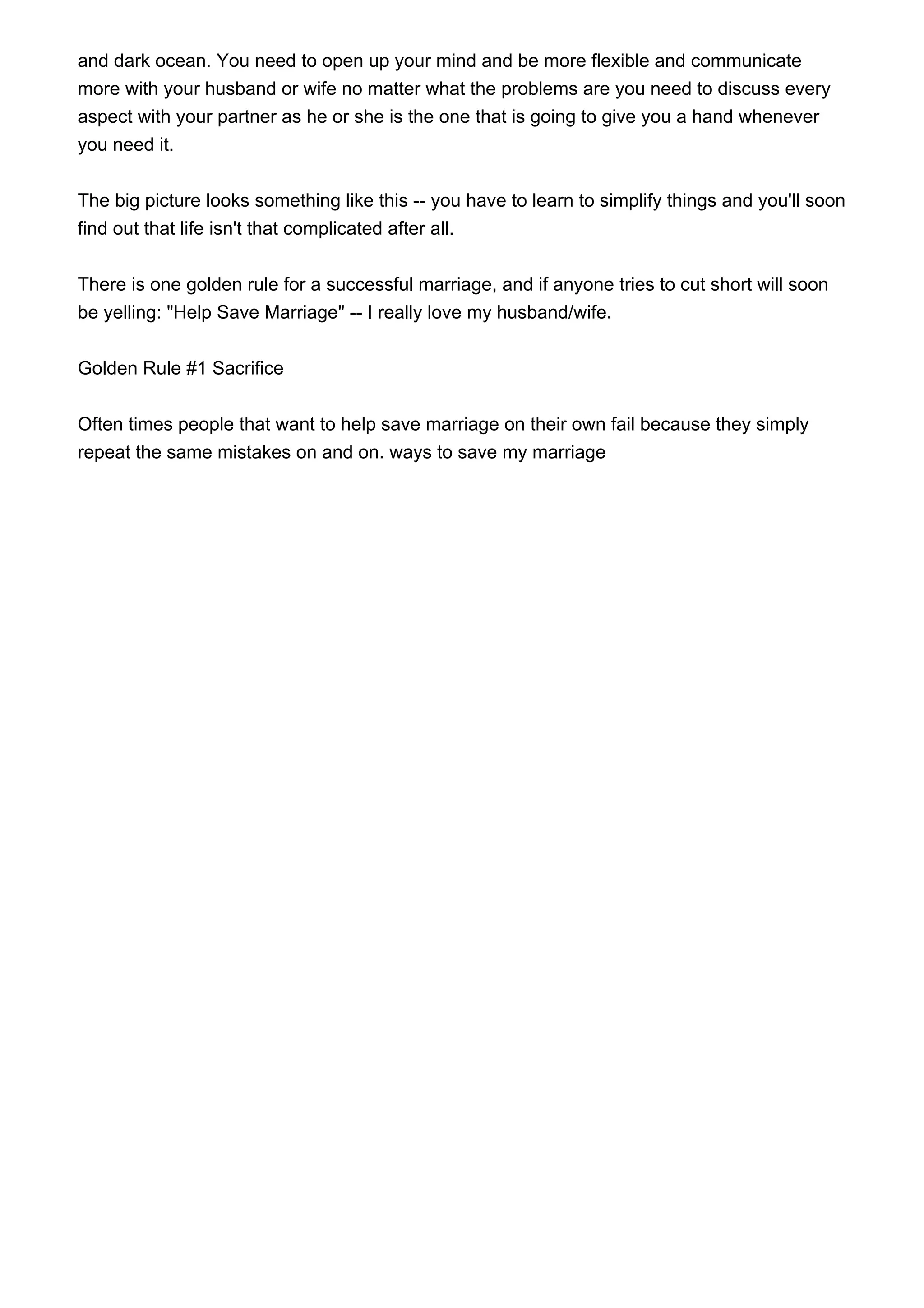 and dark ocean. You need to open up your mind and be more flexible and communicate more with your husband or wife no matter what the problems are you need to discuss every aspect with your partner as he or she is the one that is going to give you a hand whenever you need it.

The big picture looks something like this -- you have to learn to simplify things and you'll soon find out that life isn't that complicated after all.

There is one golden rule for a successful marriage, and if anyone tries to cut short will soon be yelling: "Help Save Marriage" -- I really love my husband/wife.

Golden Rule #1 Sacrifice

Often times people that want to help save marriage on their own fail because they simply repeat the same mistakes on and on. ways to save my marriage